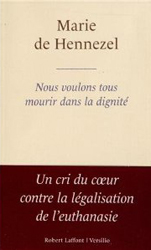 Marie de Hennezel

Nous voulons tous mourir dans la dignité

Un cri du cœur contre la légalisation de l'euthanasie

Robert Laffont | Versilio